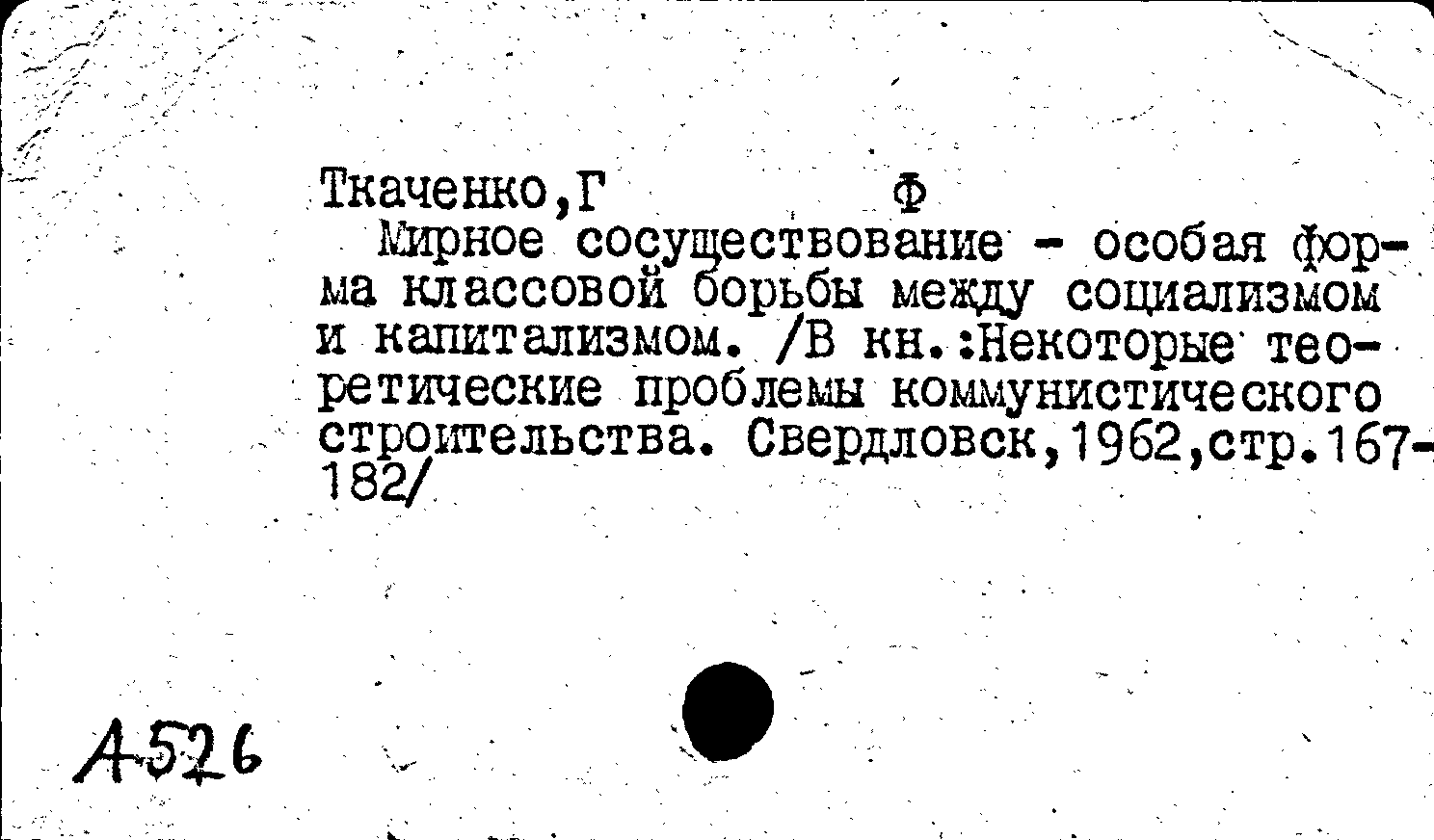 Ткаченко,Г Ф

Мирное сосуществование - особая форма классовой борьбы между социализмом и капитализмом. /В кн.:Некоторые теоретические проблемы коммунистического строительства. Свердловск,1962,стр.167-182/

А526